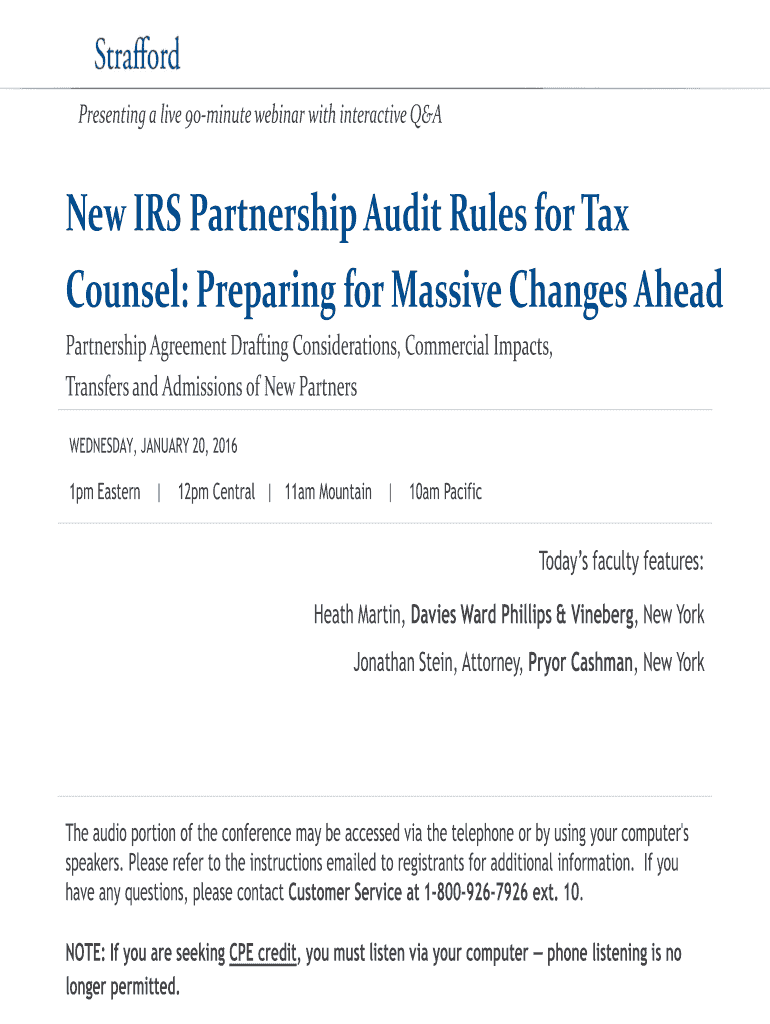 Strafford

Presenting a live 90-minute webinar with interactive Q&A

New IRS Partnership Audit Rules for Tax Counsel: Preparing for Massive Changes Ahead

Partnership Agreement Drafting Considerations, Commercial Impacts, Transfers and Admissions of New Partners

WEDNESDAY, JANUARY 20, 2016

1pm Eastern | 12pm Central | 11am Mountain | 10am Pacific

Today's faculty features:

Heath Martin, Davies Ward Phillips & Vineberg, New York

Jonathan Stein, Attorney, Pryor Cashman, New York

The audio portion of the conference may be accessed via the telephone or by using your computer's speakers. Please refer to the instructions emailed to registrants for additional information. If you have any questions, please contact Customer Service at 1-800-926-7926 ext. 10.

NOTE: If you are seeking CPE credit, you must listen via your computer — phone listening is no longer permitted.